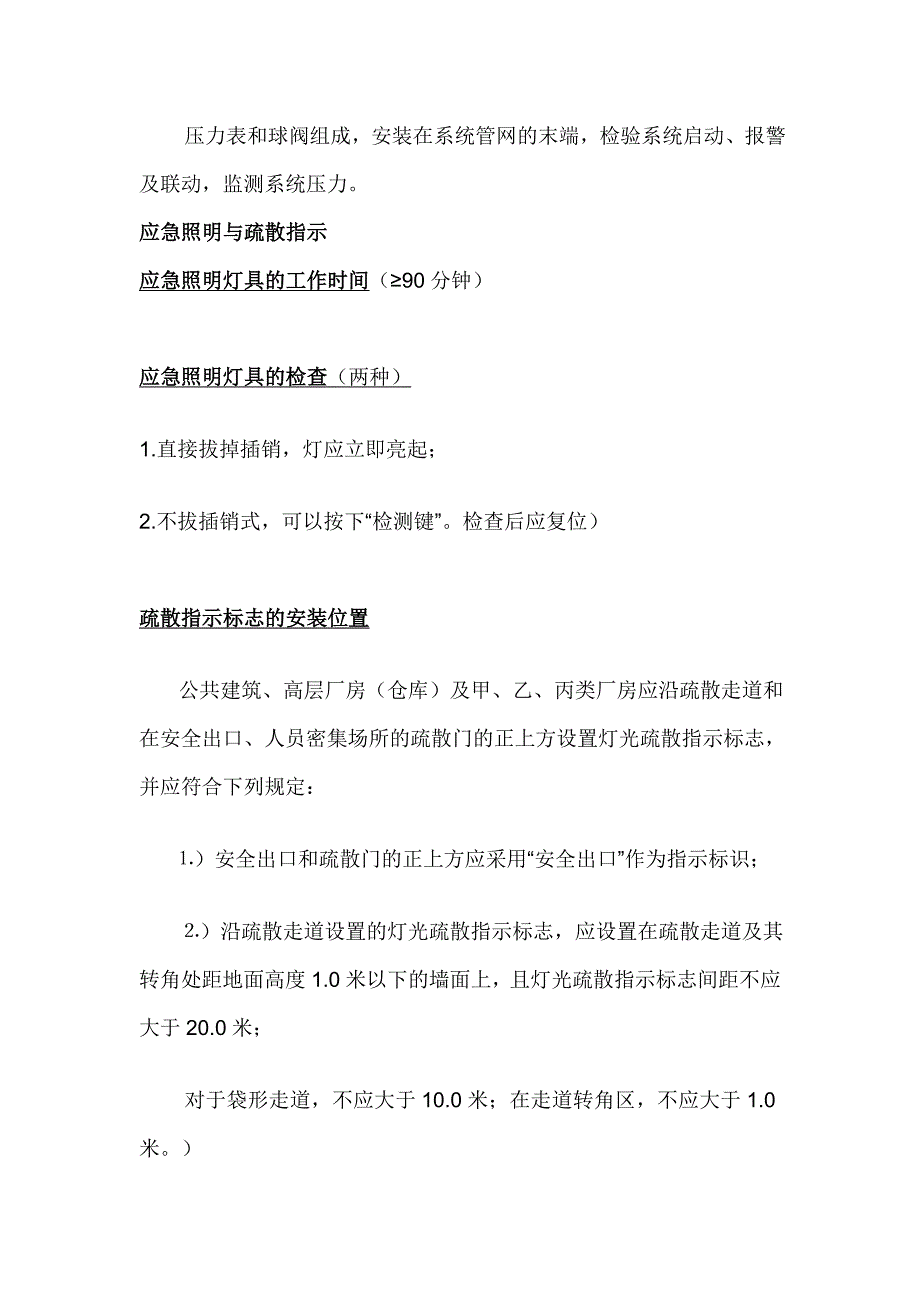 压力表和球阀组成，安装在系统管网的末端，检验系统启动、报警及联动，监测系统压力。

应急照明与疏散指示

应急照明灯具的工作时间（≥90 分钟）

应急照明灯具的检查（两种）

1.直接拔掉插销，灯应立即亮起；

2.不拔插销式，可以按下“检测键”。检查后应复位）

疏散指示标志的安装位置

公共建筑、高层厂房（仓库）及甲、乙、丙类厂房应沿疏散走道和在安全出口、人员密集场所的疏散门的正上方设置灯光疏散指示标志，并应符合下列规定：

1.）安全出口和疏散门的正上方应采用“安全出口”作为指示标识；

2.）沿疏散走道设置的灯光疏散指示标志，应设置在疏散走道及其转角处距地面高度 1.0 米以下的墙面上，且灯光疏散指示标志间距不应大于 20.0 米；

对于袋形走道，不应大于 10.0 米；在走道转角区，不应大于 1.0 米。）